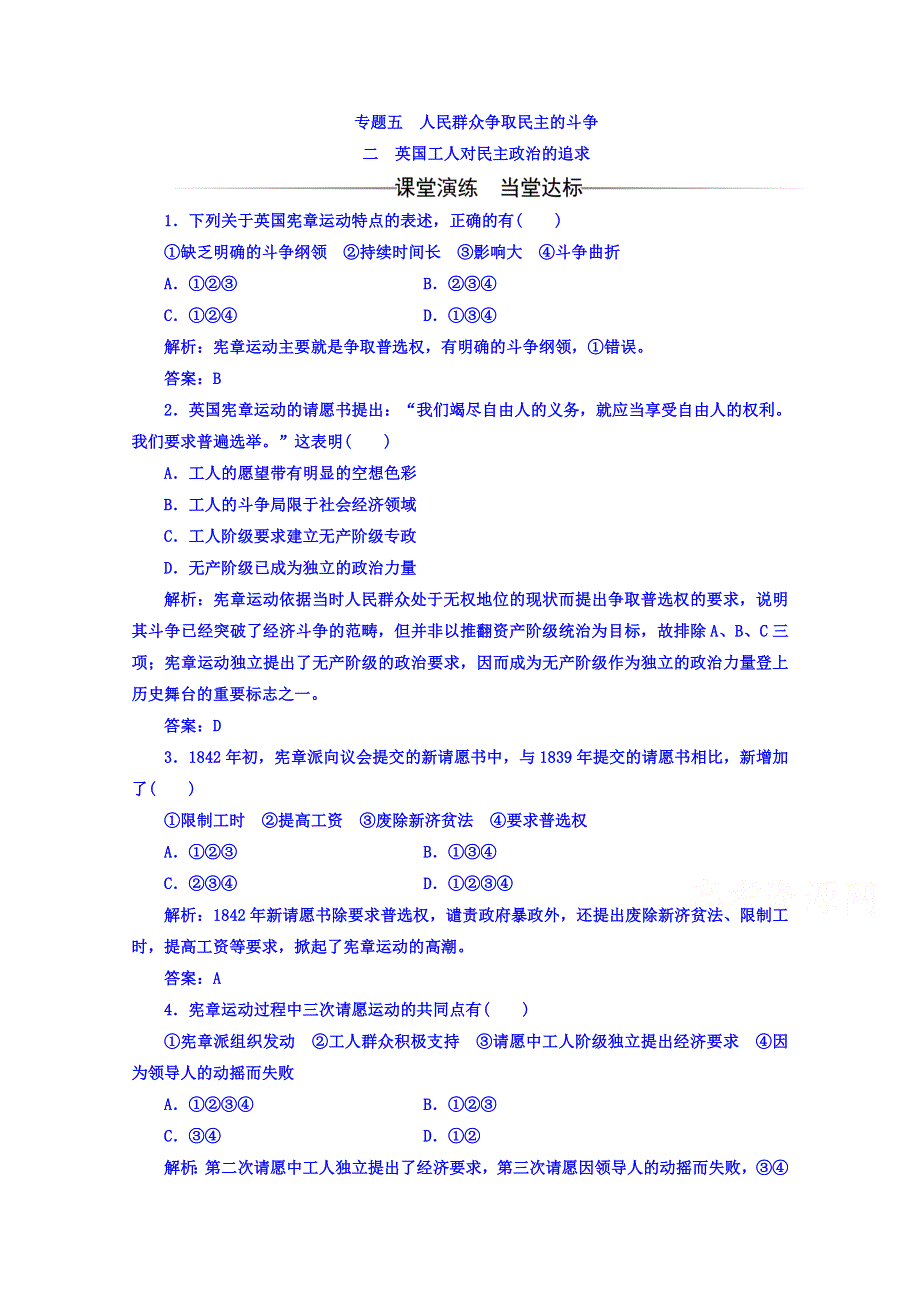 专题五　人民群众争取民主的斗争

二　英国工人对民主政治的追求

课堂演练　当堂达标

1．下列关于英国宪章运动特点的表述，正确的有(　　)

①缺乏明确的斗争纲领　②持续时间长　③影响大　④斗争曲折

A．①②③　　B．②③④

C．①②④　　D．①③④

解析：宪章运动主要就是争取普选权，有明确的斗争纲领，①错误。

答案：B

2．英国宪章运动的请愿书提出：“我们竭尽自由人的义务，就应当享受自由人的权利。我们要求普遍选举。”这表明(　　)

A．工人的愿望带有明显的空想色彩

B．工人的斗争局限于社会经济领域

C．工人阶级要求建立无产阶级专政

D．无产阶级已成为独立的政治力量

解析：宪章运动依据当时人民群众处于无权地位的现状而提出争取普选权的要求，说明其斗争已经突破了经济斗争的范畴，但并非以推翻资产阶级统治为目标，故排除A、B、C三项；宪章运动独立提出了无产阶级的政治要求，因而成为无产阶级作为独立的政治力量登上历史舞台的重要标志之一。

答案：D

3．1842年初，宪章派向议会提交的新请愿书中，与1839年提交的请愿书相比，新增加了(　　)

①限制工时　②提高工资　③废除新济贫法　④要求普选权

A．①②③　　B．①③④

C．②③④　　D．①②③④

解析：1842年新请愿书除要求普选权，谴责政府暴政外，还提出废除新济贫法、限制工时，提高工资等要求，掀起了宪章运动的高潮。

答案：A

4．宪章运动过程中三次请愿运动的共同点有(　　)

①宪章派组织发动　②工人群众积极支持　③请愿中工人阶级独立提出经济要求　④因为领导人的动摇而失败

A．①②③④　　B．①②③

C．③④　　D．①②

解析：第二次请愿中工人独立提出了经济要求，第三次请愿因领导人的动摇而失败，③④